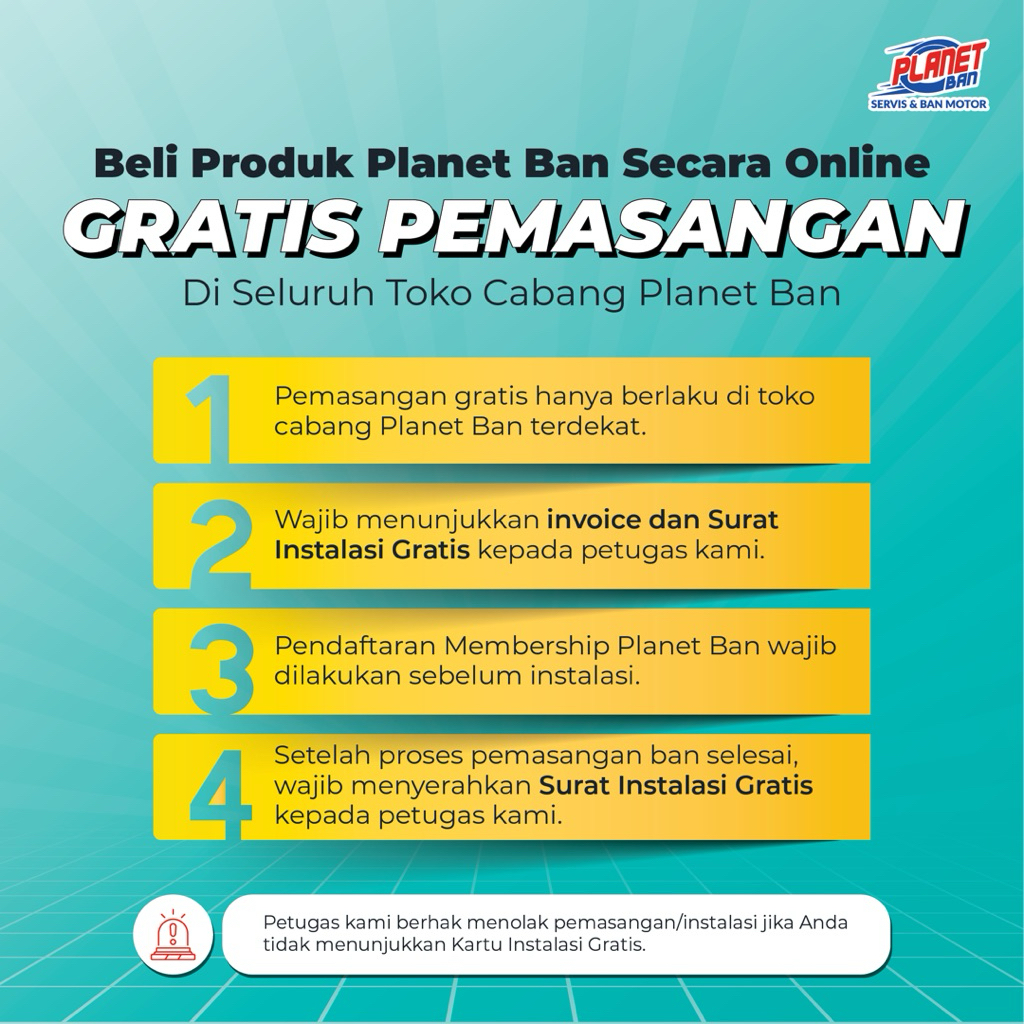 PLANET BAN
SERVIS & BAN MOTOR

Beli Produk Planet Ban Secara Online
GRATIS PEMASANGAN
Di Seluruh Toko Cabang Planet Ban

1 Pemasangan gratis hanya berlaku di toko cabang Planet Ban terdekat.

2 Wajib menunjukkan invoice dan Surat Instalasi Gratis kepada petugas kami.

3 Pendaftaran Membership Planet Ban wajib dilakukan sebelum instalasi.

4 Setelah proses pemasangan ban selesai, wajib menyerahkan Surat Instalasi Gratis kepada petugas kami.

Petugas kami berhak menolak pemasangan/instalasi jika Anda tidak menunjukkan Kartu Instalasi Gratis.